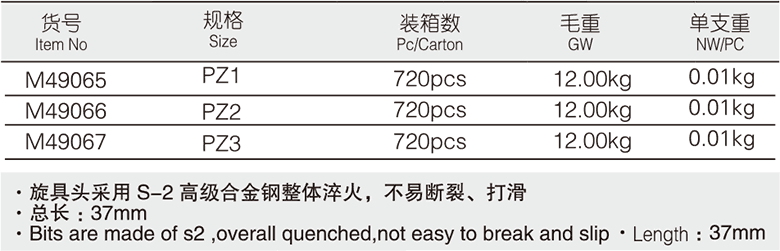 | 货号 Item No | 规格 Size | 装箱数 Pc/Carton | 毛重 GW | 单支重 NW/PC |
|---|---|---|---|---|
| M49065 | PZ1 | 720pcs | 12.00kg | 0.01kg |
| M49066 | PZ2 | 720pcs | 12.00kg | 0.01kg |
| M49067 | PZ3 | 720pcs | 12.00kg | 0.01kg |

· 旋具头采用 S-2 高级合金钢整体淬火，不易断裂、打滑
· 总长：37mm
· Bits are made of s2 ,overall quenched,not easy to break and slip · Length：37mm